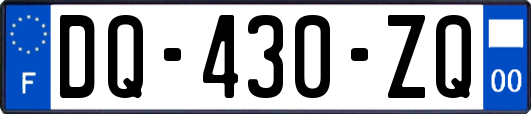 F

DQ-430-ZQ

00